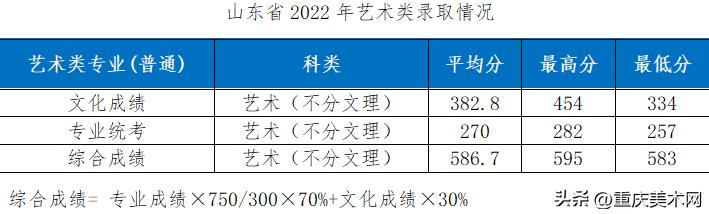 山东省 2022 年艺术类录取情况

| 艺术类专业(普通) | 科类 | 平均分 | 最高分 | 最低分 |
|---|---|---|---|---|
| 文化成绩 | 艺术（不分文理） | 382.8 | 454 | 334 |
| 专业统考 | 艺术（不分文理） | 270 | 282 | 257 |
| 综合成绩 | 艺术（不分文理） | 586.7 | 595 | 583 |

综合成绩= 专业成绩×750/300×70%+文化成绩×30%

头条 @重庆美术网